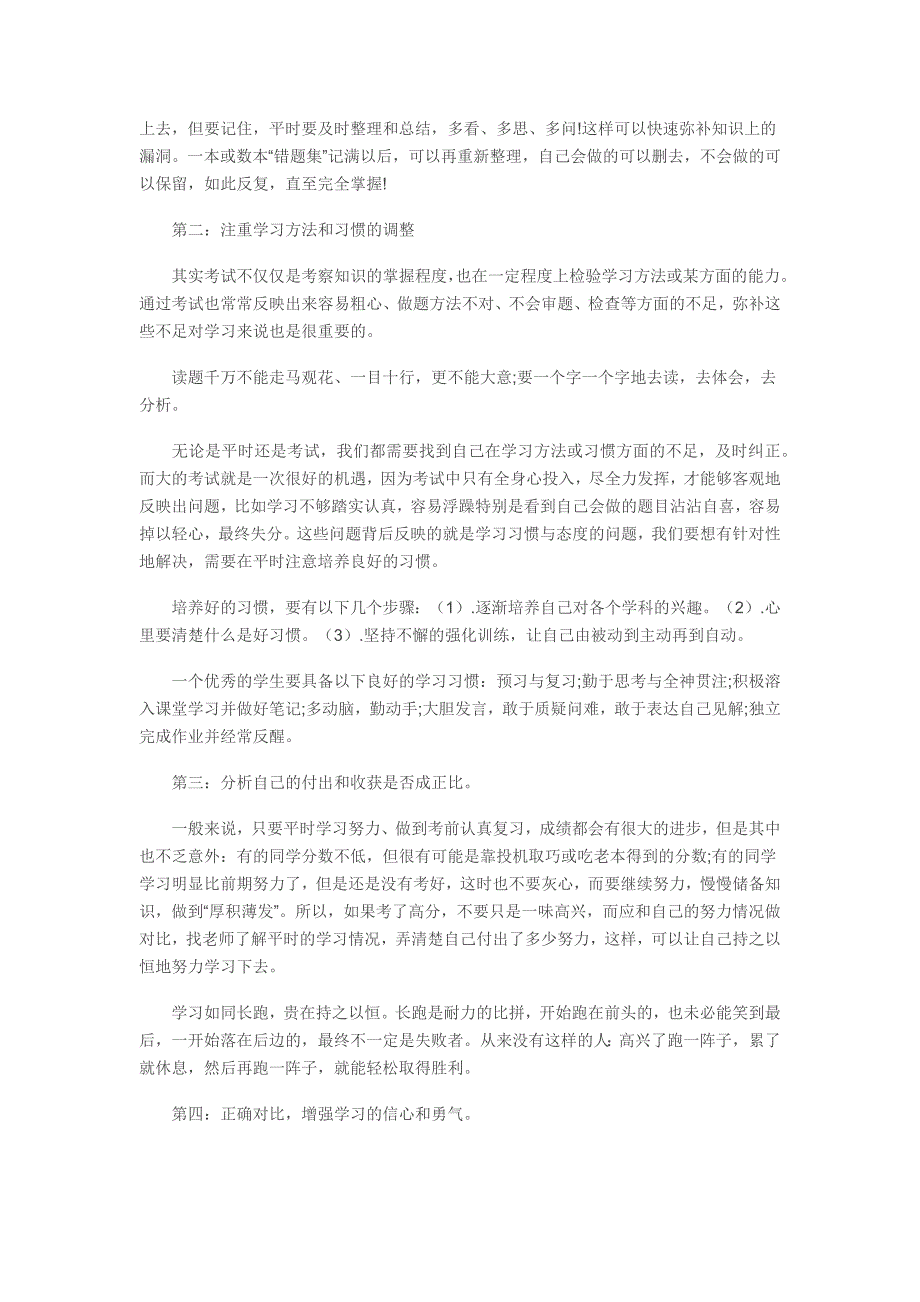 上去，但要记住，平时要及时整理和总结，多看、多思、多问!这样可以快速弥补知识上的漏洞。一本或数本“错题集”记满以后，可以再重新整理，自己会做的可以删去，不会做的可以保留，如此反复，直至完全掌握!

第二：注重学习方法和习惯的调整

其实考试不仅仅是考察知识的掌握程度，也在一定程度上检验学习方法或某方面的能力。通过考试也常常反映出来容易粗心、做题方法不对、不会审题、检查等方面的不足，弥补这些不足对学习来说也是很重要的。

读题千万不能走马观花、一目十行，更不能大意;要一个字一个字地去读，去体会，去分析。

无论是平时还是考试，我们都需要找到自己在学习方法或习惯方面的不足，及时纠正。而大的考试就是一次很好的机遇，因为考试中只有全身心投入，尽全力发挥，才能够客观地反映出问题，比如学习不够踏实认真，容易浮躁特别是看到自己会做的题目沾沾自喜，容易掉以轻心，最终失分。这些问题背后反映的就是学习习惯与态度的问题，我们要想有针对性地解决，需要在平时注意培养良好的习惯。

培养好的习惯，要有以下几个步骤：（1）.逐渐培养自己对各个学科的兴趣。（2）.心里要清楚什么是好习惯。（3）.坚持不懈的强化训练，让自己由被动到主动再到自动。

一个优秀的学生要具备以下良好的学习习惯：预习与复习;勤于思考与全神贯注;积极溶入课堂学习并做好笔记;多动脑，勤动手;大胆发言，敢于质疑问难，敢于表达自己见解;独立完成作业并经常反醒。

第三：分析自己的付出和收获是否成正比。

一般来说，只要平时学习努力、做到考前认真复习，成绩都会有很大的进步，但是其中也不乏意外：有的同学分数不低，但很有可能是靠投机取巧或吃老本得到的分数;有的同学学习明显比前期努力了，但是还是没有考好，这时也不要灰心，而要继续努力，慢慢储备知识，做到“厚积薄发”。所以，如果考了高分，不要只是一味高兴，而应和自己的努力情况做对比，找老师了解平时的学习情况，弄清楚自己付出了多少努力，这样，可以让自己持之以恒地努力学习下去。

学习如同长跑，贵在持之以恒。长跑是耐力的比拼，开始跑在前头的，也未必能笑到最后，一开始落在后边的，最终不一定是失败者。从来没有这样的人: 高兴了跑一阵子，累了就休息，然后再跑一阵子，就能轻松取得胜利。

第四：正确对比，增强学习的信心和勇气。